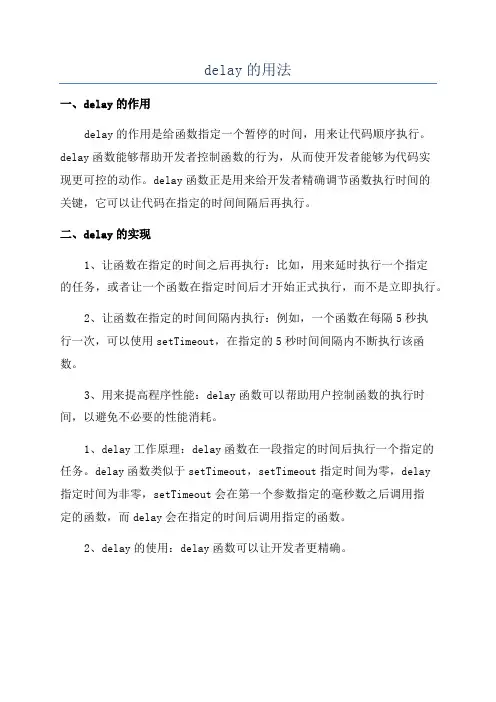 delay 的用法

一、delay 的作用

delay 的作用是给函数指定一个暂停的时间，用来让代码顺序执行。delay 函数能够帮助开发者控制函数的行为，从而使开发者能够为代码实现更可控的动作。delay 函数正是用来给开发者精确调节函数执行时间的关键，它可以让代码在指定的时间间隔后再执行。

二、delay 的实现

1、让函数在指定的时间之后再执行：比如，用来延时执行一个指定的任务，或者让一个函数在指定时间后才开始正式执行，而不是立即执行。

2、让函数在指定的时间间隔内执行：例如，一个函数在每隔 5 秒执行一次，可以使用 setTimeout，在指定的 5 秒时间间隔内不断执行该函数。

3、用来提高程序性能：delay 函数可以帮助用户控制函数的执行时间，以避免不必要的性能消耗。

1、delay 工作原理：delay 函数在一段指定的时间后执行一个指定的任务。delay 函数类似于 setTimeout，setTimeout 指定时间为零，delay 指定时间为非零，setTimeout 会在第一个参数指定的毫秒数之后调用指定的函数，而 delay 会在指定的时间后调用指定的函数。

2、delay 的使用：delay 函数可以让开发者更精确。